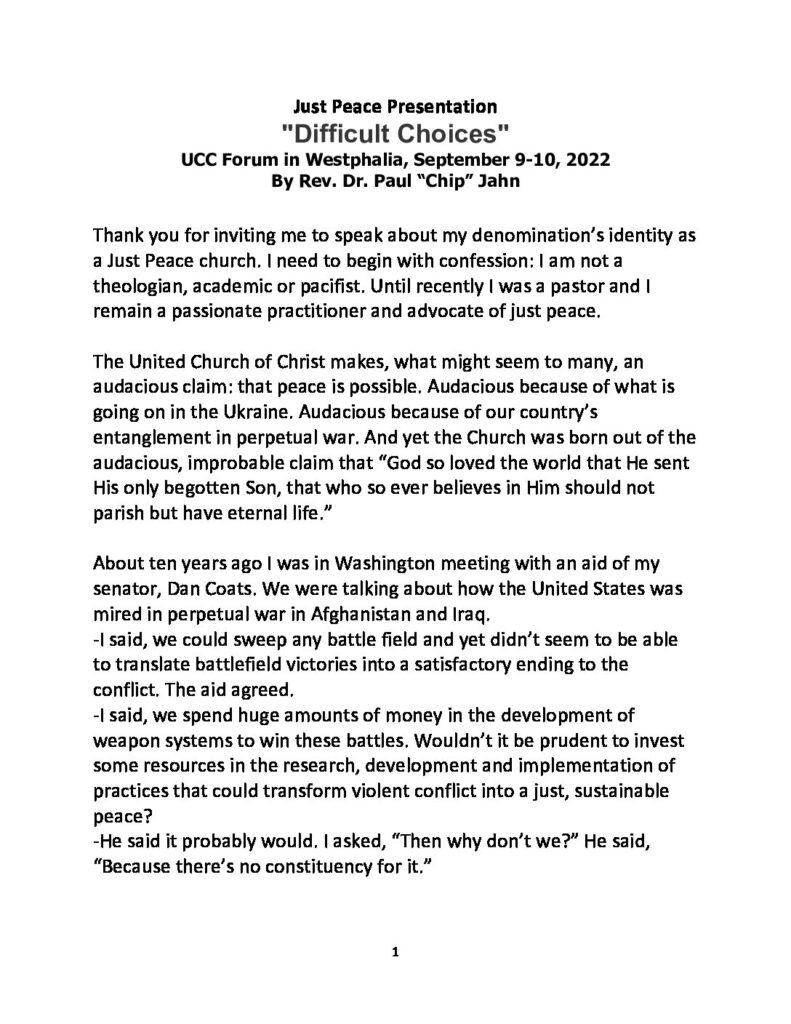 Just Peace Presentation
"Difficult Choices"
UCC Forum in Westphalia, September 9-10, 2022
By Rev. Dr. Paul “Chip” Jahn

Thank you for inviting me to speak about my denomination’s identity as a Just Peace church. I need to begin with confession: I am not a theologian, academic or pacifist. Until recently I was a pastor and I remain a passionate practitioner and advocate of just peace.

The United Church of Christ makes, what might seem to many, an audacious claim: that peace is possible. Audacious because of what is going on in the Ukraine. Audacious because of our country’s entanglement in perpetual war. And yet the Church was born out of the audacious, improbable claim that “God so loved the world that He sent His only begotten Son, that who so ever believes in Him should not parish but have eternal life.”

About ten years ago I was in Washington meeting with an aid of my senator, Dan Coats. We were talking about how the United States was mired in perpetual war in Afghanistan and Iraq.
-I said, we could sweep any battle field and yet didn’t seem to be able to translate battlefield victories into a satisfactory ending to the conflict. The aid agreed.
-I said, we spend huge amounts of money in the development of weapon systems to win these battles. Wouldn’t it be prudent to invest some resources in the research, development and implementation of practices that could transform violent conflict into a just, sustainable peace?
-He said it probably would. I asked, “Then why don’t we?” He said, “Because there’s no constituency for it.”

1